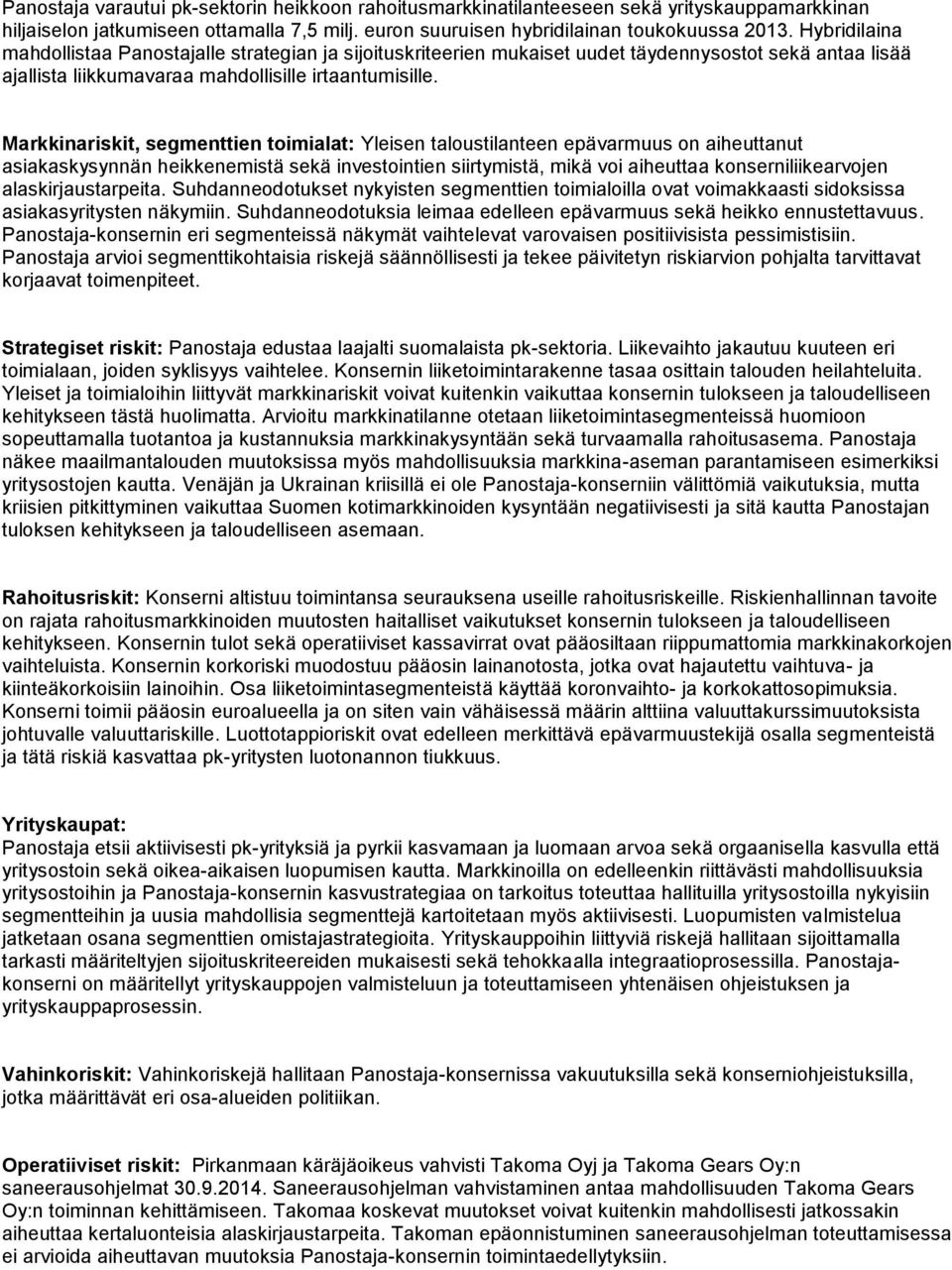 Panostaja varautui pk-sektorin heikkoon rahoitusmarkkinatilanteeseen sekä yrityskauppamarkkinan hiljaiselon jatkumiseen ottamalla 7,5 milj. euron suuruisen hybridilainan toukokuussa 2013. Hybridilaina mahdollistaa Panostajalle strategian ja sijoituskriteerien mukaiset uudet täydennysostot sekä antaa lisää ajallista liikkumavaraa mahdollisille irtaantumisille.

Markkinariskit, segmenttien toimialat: Yleisen taloustilanteen epävarmuus on aiheuttanut asiakaskysynnän heikkenemistä sekä investointien siirtymistä, mikä voi aiheuttaa konserniliikearvojen alaskirjaustarpeita. Suhdanneodotukset nykyisten segmenttien toimialoilla ovat voimakkaasti sidoksissa asiakasyritysten näkymiin. Suhdanneodotuksia leimaa edelleen epävarmuus sekä heikko ennustettavuus. Panostaja-konsernin eri segmenteissä näkymät vaihtelevat varovaisen positiivisista pessimistisiin. Panostaja arvioi segmenttikohtaisia riskejä säännöllisesti ja tekee päivitetyn riskiarvion pohjalta tarvittavat korjaavat toimenpiteet.

Strategiset riskit: Panostaja edustaa laajalti suomalaista pk-sektoria. Liikevaihto jakautuu kuuteen eri toimialaan, joiden syklisyys vaihtelee. Konsernin liiketoimintarakenne tasaa osittain talouden heilahteluita. Yleiset ja toimialoihin liittyvät markkinariskit voivat kuitenkin vaikuttaa konsernin tulokseen ja taloudelliseen kehitykseen tästä huolimatta. Arvioitu markkinatilanne otetaan liiketoimintasegmenteissä huomioon sopeuttamalla tuotantoa ja kustannuksia markkinakysyntään sekä turvaamalla rahoitusasema. Panostaja näkee maailmantalouden muutoksissa myös mahdollisuuksia markkina-aseman parantamiseen esimerkiksi yritysostojen kautta. Venäjän ja Ukrainan kriisillä ei ole Panostaja-konserniin välittömiä vaikutuksia, mutta kriisien pitkittyminen vaikuttaa Suomen kotimarkkinoiden kysyntään negatiivisesti ja sitä kautta Panostajan tuloksen kehitykseen ja taloudelliseen asemaan.

Rahoitusriskit: Konserni altistuu toimintansa seurauksena useille rahoitusriskeille. Riskienhallinnan tavoite on rajata rahoitusmarkkinoiden muutosten haitalliset vaikutukset konsernin tulokseen ja taloudelliseen kehitykseen. Konsernin tulot sekä operatiiviset kassavirrat ovat pääosiltaan riippumattomia markkinakorkojen vaihteluista. Konsernin korkoriski muodostuu pääosin lainanotosta, jotka ovat hajautettu vaihtuva- ja kiinteäkorkoisiin lainoihin. Osa liiketoimintasegmenteistä käyttää koronvaihto- ja korkokattosopimuksia. Konserni toimii pääosin euroalueella ja on siten vain vähäisessä määrin alttiina valuuttakurssimuutoksista johtuvalle valuuttariskille. Luottotappioriskit ovat edelleen merkittävä epävarmuustekijä osalla segmenteistä ja tätä riskiä kasvattaa pk-yritysten luotonannon tiukkuus.

Yrityskaupat:
Panostaja etsii aktiivisesti pk-yrityksiä ja pyrkii kasvamaan ja luomaan arvoa sekä orgaanisella kasvulla että yritysostoin sekä oikea-aikaisen luopumisen kautta. Markkinoilla on edelleenkin riittävästi mahdollisuuksia yritysostoihin ja Panostaja-konsernin kasvustrategiaa on tarkoitus toteuttaa hallituilla yritysostoilla nykyisiin segmentteihin ja uusia mahdollisia segmenttejä kartoitetaan myös aktiivisesti. Luopumisten valmistelua jatketaan osana segmenttien omistajastrategioita. Yrityskauppoihin liittyviä riskejä hallitaan sijoittamalla tarkasti määriteltyjen sijoituskriteereiden mukaisesti sekä tehokkaalla integraatioprosessilla. Panostaja-konserni on määritellyt yrityskauppojen valmisteluun ja toteuttamiseen yhtenäisen ohjeistuksen ja yrityskauppaprosessin.

Vahinkoriskit: Vahinkoriskejä hallitaan Panostaja-konsernissa vakuutuksilla sekä konserniohjeistuksilla, jotka määrittävät eri osa-alueiden politiikan.

Operatiiviset riskit: Pirkanmaan käräjäoikeus vahvisti Takoma Oyj ja Takoma Gears Oy:n saneerausohjelmat 30.9.2014. Saneerausohjelman vahvistaminen antaa mahdollisuuden Takoma Gears Oy:n toiminnan kehittämiseen. Takomaa koskevat muutokset voivat kuitenkin mahdollisesti jatkossakin aiheuttaa kertaluonteisia alaskirjaustarpeita. Takoman epäonnistuminen saneerausohjelman toteuttamisessa ei arvioida aiheuttavan muutoksia Panostaja-konsernin toimintaedellytyksiin.